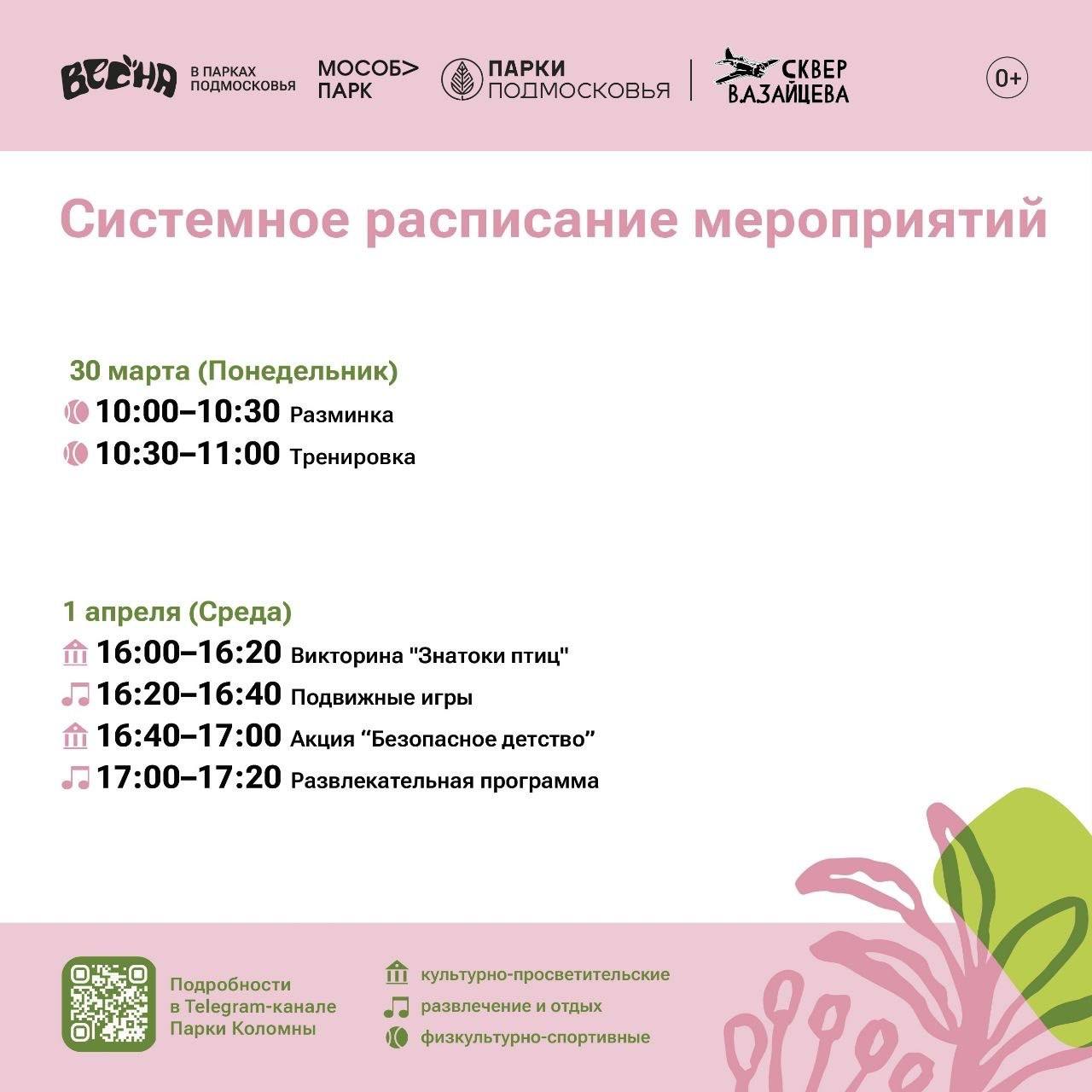 ВЕСНА В ПАРКАХ ПОДМОСКОВЬЯ МОСОБ> ПАРК ПАРКИ ПОДМОСКОВЬЯ СКВЕР В.А.ЗАЙЦЕВА 0+

Системное расписание мероприятий

30 марта (Понедельник)
10:00–10:30 Разминка
10:30–11:00 Тренировка

1 апреля (Среда)
16:00–16:20 Викторина "Знатоки птиц"
16:20–16:40 Подвижные игры
16:40–17:00 Акция “Безопасное детство”
17:00–17:20 Развлекательная программа

Подробности в Telegram-канале Парки Коломны

культурно-просветительские
развлечение и отдых
физкультурно-спортивные